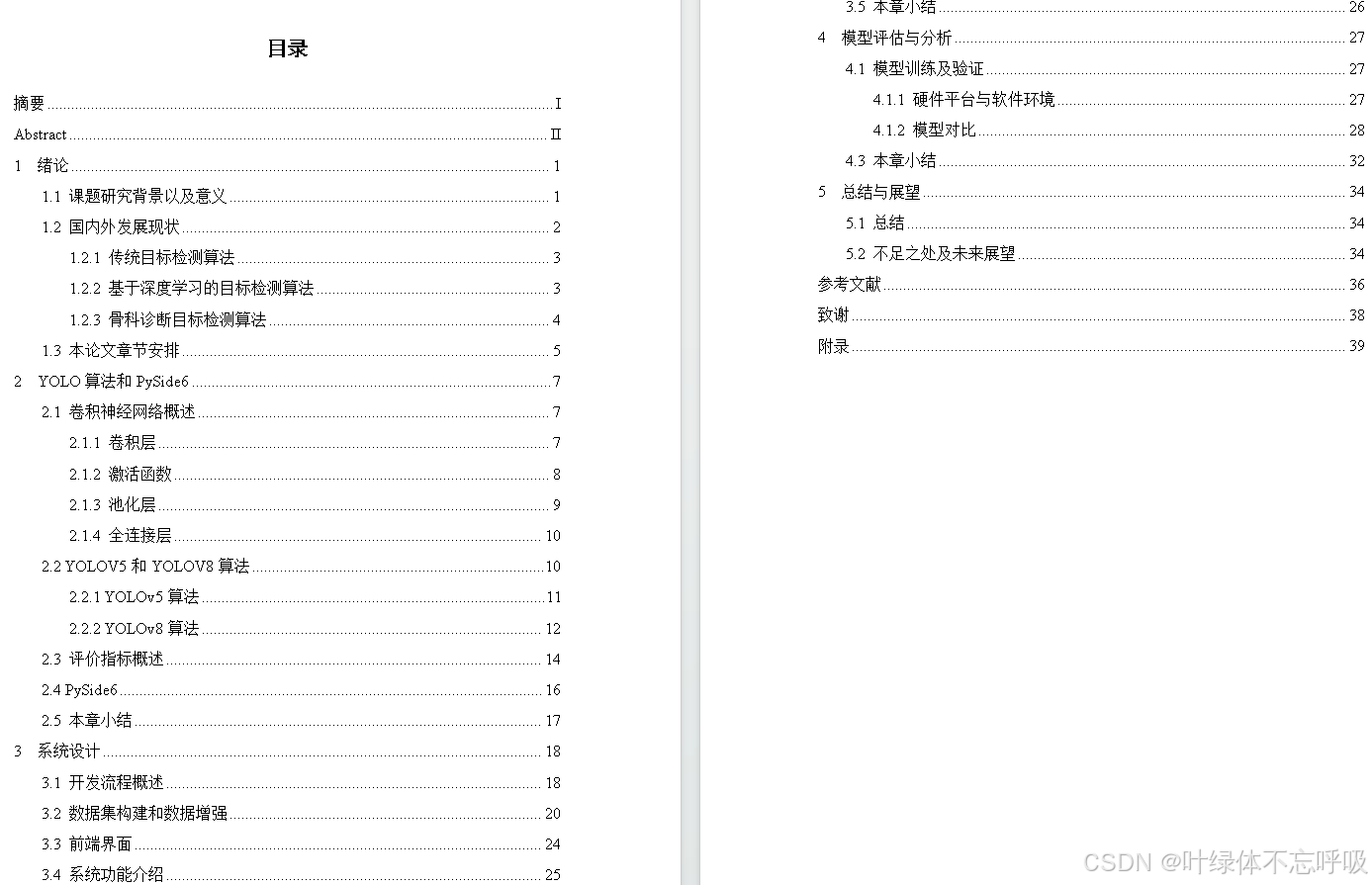 目录

摘要 I
Abstract II
1 绪论 1
1.1 课题研究背景以及意义 1
1.2 国内外发展现状 2
1.2.1 传统目标检测算法 3
1.2.2 基于深度学习的目标检测算法 3
1.2.3 骨科诊断目标检测算法 4
1.3 本论文章节安排 5
2 YOLO 算法和 PySide6 7
2.1 卷积神经网络概述 7
2.1.1 卷积层 7
2.1.2 激活函数 8
2.1.3 池化层 9
2.1.4 全连接层 10
2.2 YOLOV5 和 YOLOV8 算法 10
2.2.1 YOLOv5 算法 11
2.2.2 YOLOv8 算法 12
2.3 评价指标概述 14
2.4 PySide6 16
2.5 本章小结 17
3 系统设计 18
3.1 开发流程概述 18
3.2 数据集构建和数据增强 20
3.3 前端界面 24
3.4 系统功能介绍 25

3.5 本章小结 26
4 模型评估与分析 27
4.1 模型训练及验证 27
4.1.1 硬件平台与软件环境 27
4.1.2 模型对比 28
4.3 本章小结 32
5 总结与展望 34
5.1 总结 34
5.2 不足之处及未来展望 34
参考文献 36
致谢 38
附录 39

CSDN @叶绿体不忘呼吸